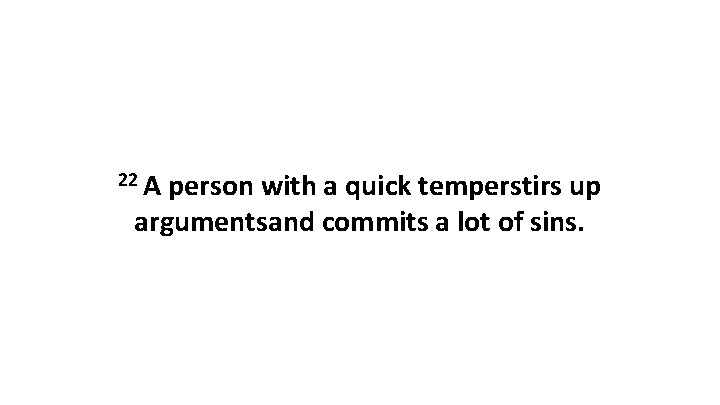 $^{22}$ A person with a quick temperstirs up argumentsand commits a lot of sins.